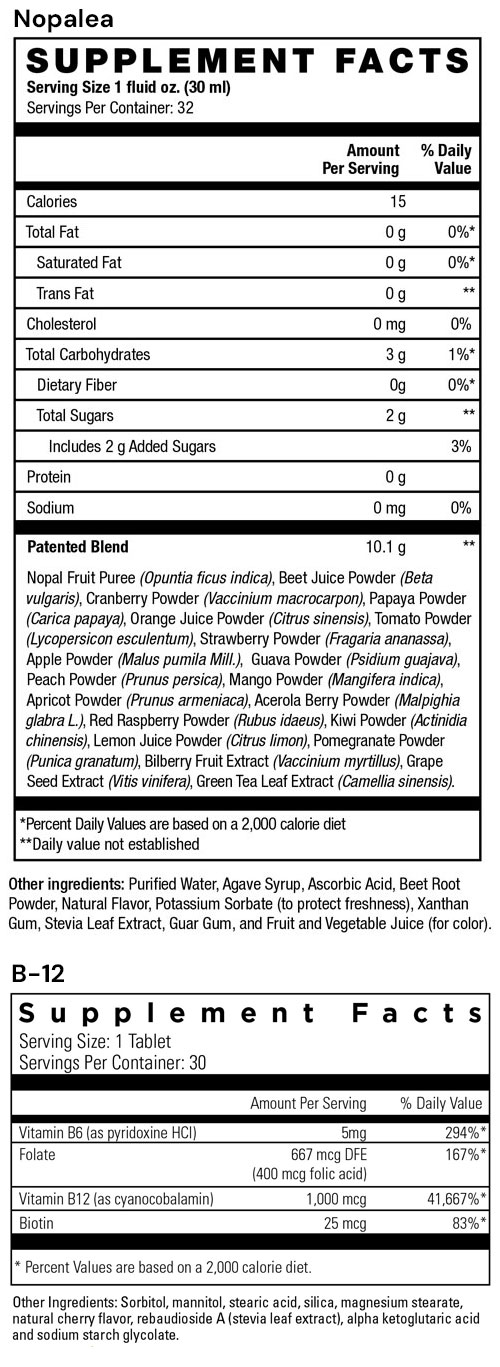 Nopalea

SUPPLEMENT FACTS
Serving Size 1 fluid oz. (30 ml)
Servings Per Container: 32

| | Amount Per Serving | % Daily Value |
|---|---|---|
| Calories | 15 | |
| Total Fat | 0 g | 0%* |
| Saturated Fat | 0 g | 0%* |
| Trans Fat | 0 g | ** |
| Cholesterol | 0 mg | 0% |
| Total Carbohydrates | 3 g | 1%* |
| Dietary Fiber | 0g | 0%* |
| Total Sugars | 2 g | ** |
| Includes 2 g Added Sugars | | 3% |
| Protein | 0 g | |
| Sodium | 0 mg | 0% |
| Patented Blend | 10.1 g | ** |

Nopal Fruit Puree (Opuntia ficus indica), Beet Juice Powder (Beta vulgaris), Cranberry Powder (Vaccinium macrocarpon), Papaya Powder (Carica papaya), Orange Juice Powder (Citrus sinensis), Tomato Powder (Lycopersicon esculentum), Strawberry Powder (Fragaria ananassa), Apple Powder (Malus pumila Mill.), Guava Powder (Psidium guajava), Peach Powder (Prunus persica), Mango Powder (Mangifera indica), Apricot Powder (Prunus armeniaca), Acerola Berry Powder (Malpighia glabra L.), Red Raspberry Powder (Rubus idaeus), Kiwi Powder (Actinidia chinensis), Lemon Juice Powder (Citrus limon), Pomegranate Powder (Punica granatum), Bilberry Fruit Extract (Vaccinium myrtillus), Grape Seed Extract (Vitis vinifera), Green Tea Leaf Extract (Camellia sinensis).

*Percent Daily Values are based on a 2,000 calorie diet
**Daily value not established

Other ingredients: Purified Water, Agave Syrup, Ascorbic Acid, Beet Root Powder, Natural Flavor, Potassium Sorbate (to protect freshness), Xanthan Gum, Stevia Leaf Extract, Guar Gum, and Fruit and Vegetable Juice (for color).

B-12

Supplement Facts
Serving Size: 1 Tablet
Servings Per Container: 30

| | Amount Per Serving | % Daily Value |
|---|---|---|
| Vitamin B6 (as pyridoxine HCl) | 5mg | 294%* |
| Folate | 667 mcg DFE (400 mcg folic acid) | 167%* |
| Vitamin B12 (as cyanocobalamin) | 1,000 mcg | 41,667%* |
| Biotin | 25 mcg | 83%* |

* Percent Values are based on a 2,000 calorie diet.

Other Ingredients: Sorbitol, mannitol, stearic acid, silica, magnesium stearate, natural cherry flavor, rebaudioside A (stevia leaf extract), alpha ketoglutaric acid and sodium starch glycolate.